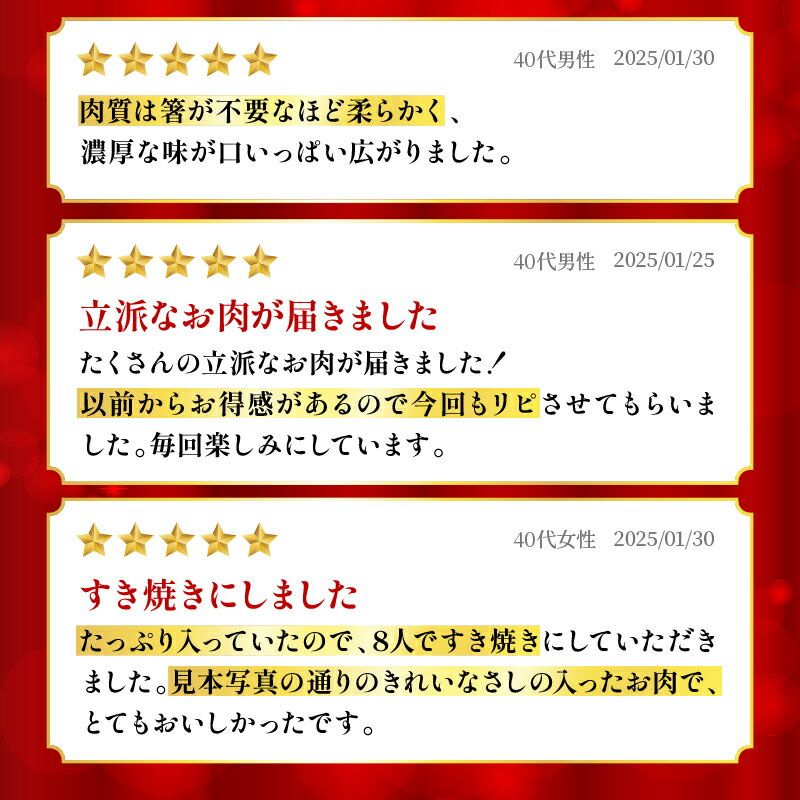 40代男性　2025/01/30

肉質は箸が不要なほど柔らかく、濃厚な味が口いっぱい広がりました。

40代男性　2025/01/25

立派なお肉が届きました

たくさんの立派なお肉が届きました！以前からお得感があるので今回もリピさせてもらいました。毎回楽しみにしています。

40代女性　2025/01/30

すき焼きにしました

たっぷり入っていたので、8人ですき焼きにしていただきました。見本写真の通りのきれいなさしの入ったお肉で、とてもおいしかったです。